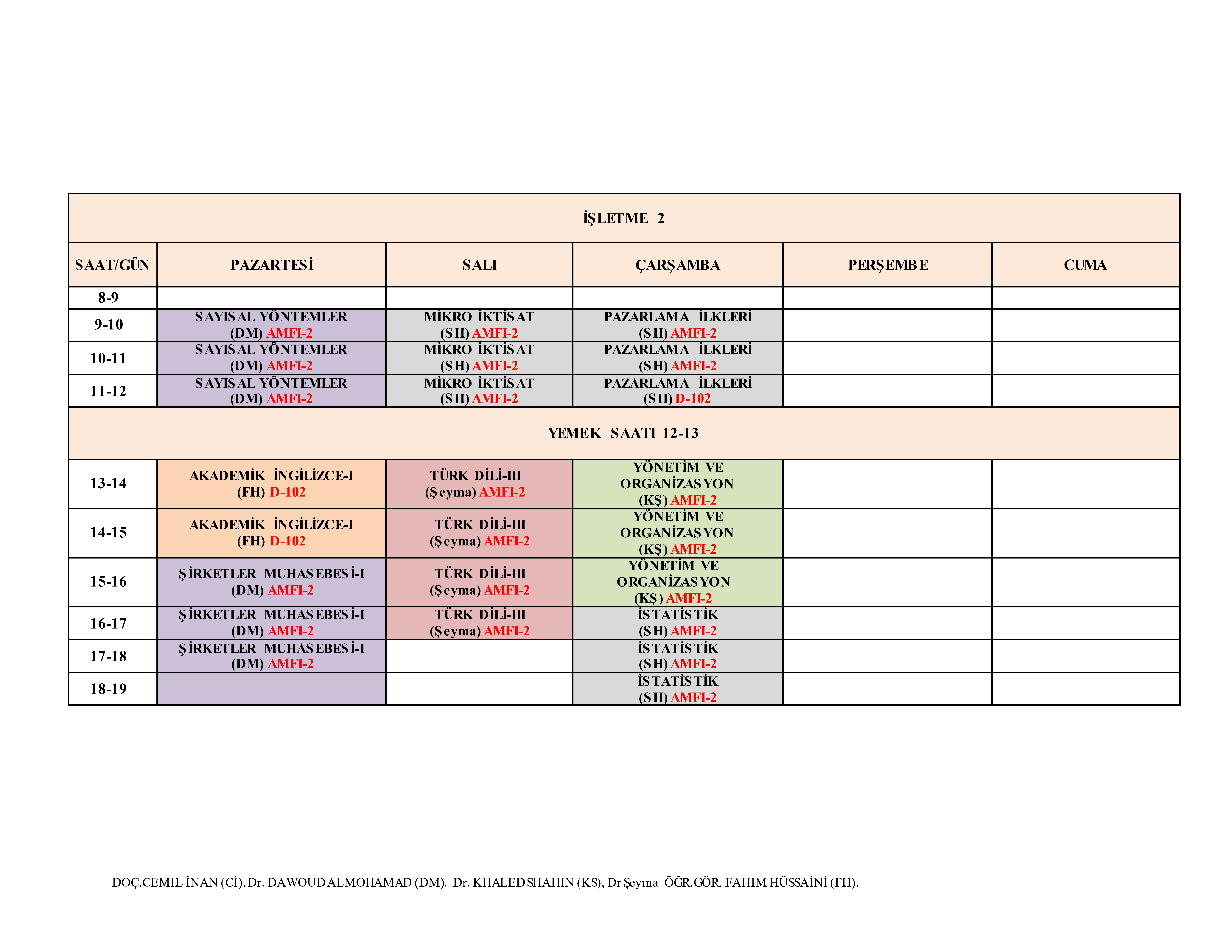 İŞLETME 2

| SAAT/GÜN | PAZARTESİ | SALI | ÇARŞAMBA | PERŞEMBE | CUMA |
|---|---|---|---|---|---|
| 8-9 | | | | | |
| 9-10 | SAYISAL YÖNTEMLER (DM) AMFI-2 | MİKRO İKTİSAT (SH) AMFI-2 | PAZARLAMA İLKLERİ (SH) AMFI-2 | | |
| 10-11 | SAYISAL YÖNTEMLER (DM) AMFI-2 | MİKRO İKTİSAT (SH) AMFI-2 | PAZARLAMA İLKLERİ (SH) AMFI-2 | | |
| 11-12 | SAYISAL YÖNTEMLER (DM) AMFI-2 | MİKRO İKTİSAT (SH) AMFI-2 | PAZARLAMA İLKLERİ (SH) D-102 | | |
| YEMEK SAATI 12-13 | | | | | |
| 13-14 | AKADEMİK İNGİLİZCE-I (FH) D-102 | TÜRK DİLİ-III (Şeyma) AMFI-2 | YÖNETİM VE ORGANİZASYON (KŞ) AMFI-2 | | |
| 14-15 | AKADEMİK İNGİLİZCE-I (FH) D-102 | TÜRK DİLİ-III (Şeyma) AMFI-2 | YÖNETİM VE ORGANİZASYON (KŞ) AMFI-2 | | |
| 15-16 | ŞİRKETLER MUHASEBESİ-I (DM) AMFI-2 | TÜRK DİLİ-III (Şeyma) AMFI-2 | YÖNETİM VE ORGANİZASYON (KŞ) AMFI-2 | | |
| 16-17 | ŞİRKETLER MUHASEBESİ-I (DM) AMFI-2 | TÜRK DİLİ-III (Şeyma) AMFI-2 | İSTATİSTİK (SH) AMFI-2 | | |
| 17-18 | ŞİRKETLER MUHASEBESİ-I (DM) AMFI-2 | | İSTATİSTİK (SH) AMFI-2 | | |
| 18-19 | | | İSTATİSTİK (SH) AMFI-2 | | |

DOÇ.CEMIL İNAN (Cİ), Dr. DAWOUD ALMOHAMAD (DM). Dr. KHALED SHAHIN (KS), Dr Şeyma ÖĞR.GÖR. FAHIM HÜSSAİNİ (FH).